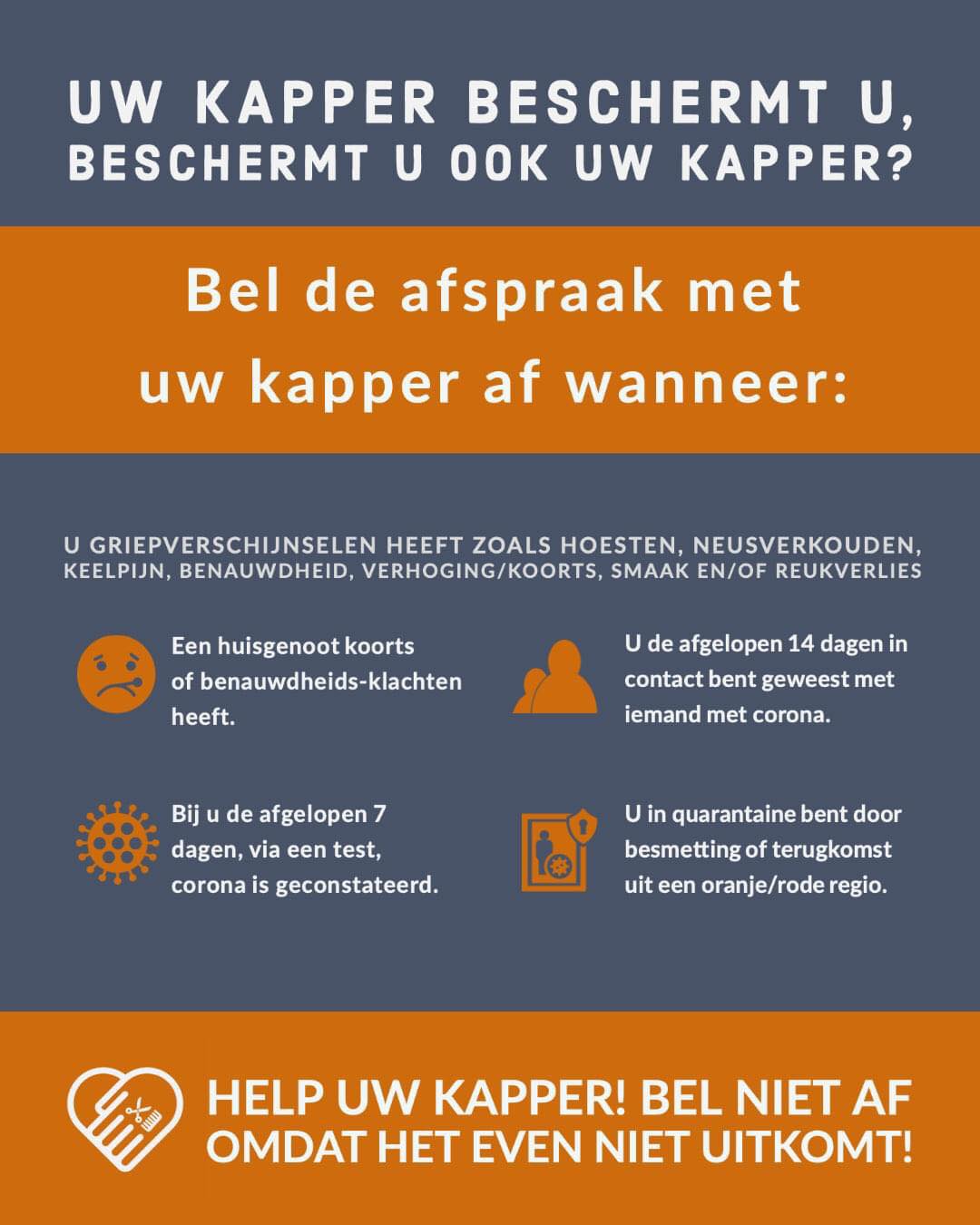 UW KAPPER BESCHERMT U, BESCHERMT U OOK UW KAPPER?

Bel de afspraak met uw kapper af wanneer:

U GRIEPVERSCHIJNSELEN HEEFT ZOALS HOESTEN, NEUSVERKOUDEN, KEELPIJN, BENAUWDHEID, VERHOGING/KOORTS, SMAAK EN/OF REUKVERLIES

Een huisgenoot koorts of benauwdheids-klachten heeft.

U de afgelopen 14 dagen in contact bent geweest met iemand met corona.

Bij u de afgelopen 7 dagen, via een test, corona is geconstateerd.

U in quarantaine bent door besmetting of terugkomst uit een oranje/rode regio.

HELP UW KAPPER! BEL NIET AF OMDAT HET EVEN NIET UITKOMT!